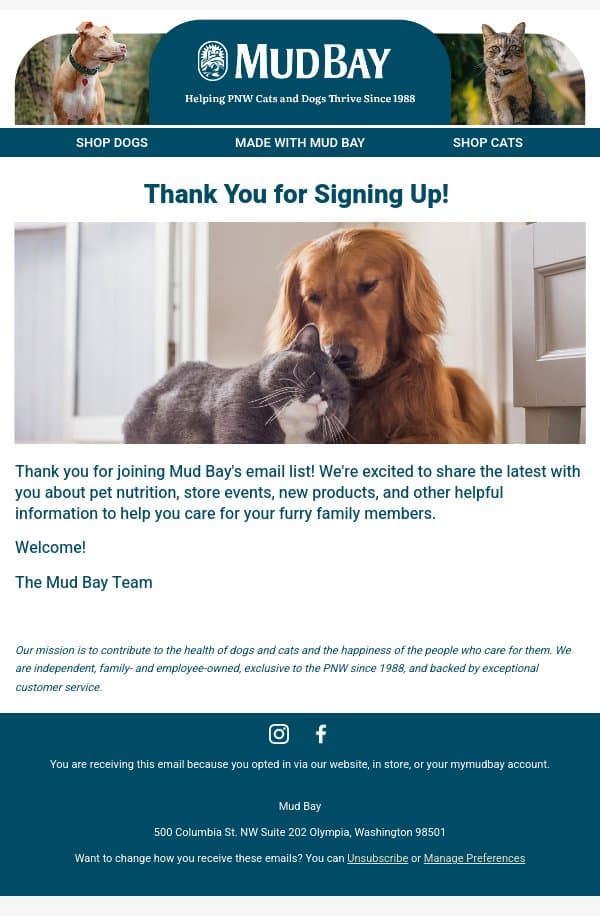 MUD BAY

Helping PNW Cats and Dogs Thrive Since 1988

SHOP DOGS MADE WITH MUD BAY SHOP CATS

Thank You for Signing Up!

Thank you for joining Mud Bay's email list! We're excited to share the latest with you about pet nutrition, store events, new products, and other helpful information to help you care for your furry family members.

Welcome!

The Mud Bay Team

Our mission is to contribute to the health of dogs and cats and the happiness of the people who care for them. We are independent, family- and employee-owned, exclusive to the PNW since 1988, and backed by exceptional customer service.

You are receiving this email because you opted in via our website, in store, or your mymudbay account.

Mud Bay

500 Columbia St. NW Suite 202 Olympia, Washington 98501

Want to change how you receive these emails? You can Unsubscribe or Manage Preferences